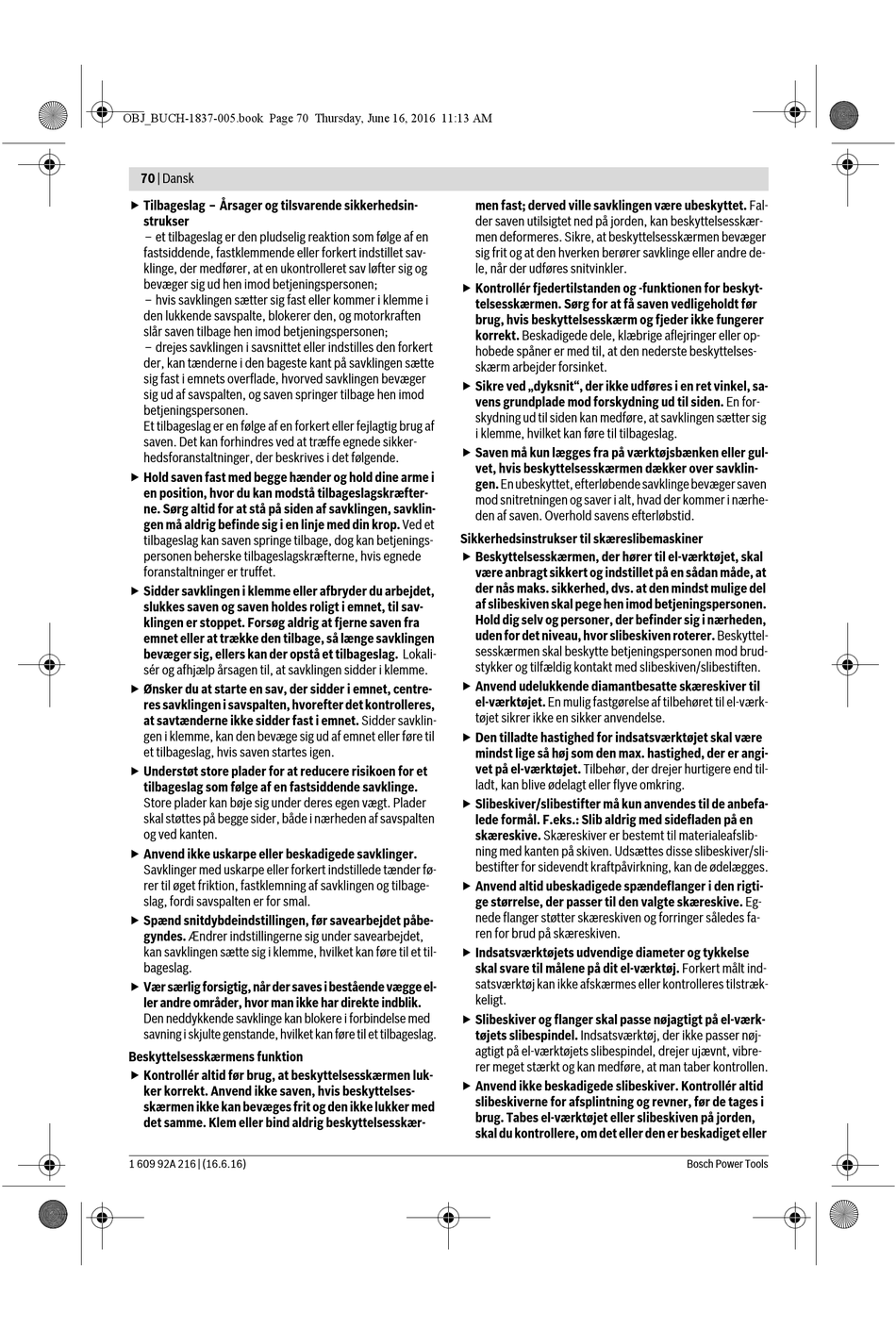 OBJ_BUCH-1837-005.book Page 70 Thursday, June 16, 2016 11:13 AM

70 | Dansk

▶ Tilbageslag – Årsager og tilsvarende sikkerhedsinstrukser
– et tilbageslag er den pludselig reaktion som følge af en fastsiddende, fastklemmende eller forkert indstillet savklinge, der medfører, at en ukontrolleret sav løfter sig og bevæger sig ud hen imod betjeningspersonen;
– hvis savklingen sætter sig fast eller kommer i klemme i den lukkende savspalte, blokerer den, og motorkraften slår saven tilbage hen imod betjeningspersonen;
– drejes savklingen i savsnittet eller indstilles den forkert der, kan tænderne i den bageste kant på savklingen sætte sig fast i emnets overflade, hvorved savklingen bevæger sig ud af savspalten, og saven springer tilbage hen imod betjeningspersonen.
Et tilbageslag er en følge af en forkert eller fejlagtig brug af saven. Det kan forhindres ved at træffe egnede sikkerhedsforanstaltninger, der beskrives i det følgende.

▶ Hold saven fast med begge hænder og hold dine arme i en position, hvor du kan modstå tilbageslagskræfterne. Sørg altid for at stå på siden af savklingen, savklingen må aldrig befinde sig i en linje med din krop. Ved et tilbageslag kan saven springe tilbage, dog kan betjeningspersonen beherske tilbageslagskræfterne, hvis egnede foranstaltninger er truffet.

▶ Sidder savklingen i klemme eller afbryder du arbejdet, slukkes saven og saven holdes roligt i emnet, til savklingen er stoppet. Forsøg aldrig at fjerne saven fra emnet eller at trække den tilbage, så længe savklingen bevæger sig, ellers kan der opstå et tilbageslag. Lokalisér og afhjælp årsagen til, at savklingen sidder i klemme.

▶ Ønsker du at starte en sav, der sidder i emnet, centreres savklingen i savspalten, hvorefter det kontrolleres, at savtænderne ikke sidder fast i emnet. Sidder savklingen i klemme, kan den bevæge sig ud af emnet eller føre til et tilbageslag, hvis saven startes igen.

▶ Understøt store plader for at reducere risikoen for et tilbageslag som følge af en fastsiddende savklinge. Store plader kan bøje sig under deres egen vægt. Plader skal støttes på begge sider, både i nærheden af savspalten og ved kanten.

▶ Anvend ikke uskarpe eller beskadigede savklinger. Savklinger med uskarpe eller forkert indstillede tænder fører til øget friktion, fastklemning af savklingen og tilbageslag, fordi savspalten er for smal.

▶ Spænd snitdybdeindstillingen, før savearbejdet påbegyndes. Ændrer indstillingerne sig under savearbejdet, kan savklingen sætte sig i klemme, hvilket kan føre til et tilbageslag.

▶ Vær særlig forsigtig, når der saves i bestående vægge eller andre områder, hvor man ikke har direkte indblik. Den neddykkende savklinge kan blokere i forbindelse med savning i skjulte genstande, hvilket kan føre til et tilbageslag.

Beskyttelsesskærmens funktion

▶ Kontrollér altid før brug, at beskyttelsesskærmen lukker korrekt. Anvend ikke saven, hvis beskyttelsesskærmen ikke kan bevæges frit og den ikke lukker med det samme. Klem eller bind aldrig beskyttelsesskærmen fast; derved ville savklingen være ubeskyttet. Falder saven utilsigtet ned på jorden, kan beskyttelsesskærmen deformeres. Sikre, at beskyttelsesskærmen bevæger sig frit og at den hverken berører savklinge eller andre dele, når der udføres snitvinkler.

▶ Kontrollér fjedertilstanden og -funktionen for beskyttelsesskærmen. Sørg for at få saven vedligeholdt før brug, hvis beskyttelsesskærm og fjeder ikke fungerer korrekt. Beskadigede dele, klæbrige aflejringer eller ophobede spåner er med til, at den nederste beskyttelsesskærm arbejder forsinket.

▶ Sikre ved „dyksnit“, der ikke udføres i en ret vinkel, savens grundplade mod forskydning ud til siden. En forskydning ud til siden kan medføre, at savklingen sætter sig i klemme, hvilket kan føre til tilbageslag.

▶ Saven må kun lægges fra på værktøjsbænken eller gulvet, hvis beskyttelsesskærmen dækker over savklingen. En ubeskyttet, efterløbende savklinge bevæger saven mod snitretningen og saver i alt, hvad der kommer i nærheden af saven. Overhold savens efterløbstid.

Sikkerhedsinstrukser til skæreslibemaskiner

▶ Beskyttelsesskærmen, der hører til el-værktøjet, skal være anbragt sikkert og indstillet på en sådan måde, at der nås maks. sikkerhed, dvs. at den mindst mulige del af slibeskiven skal pege hen imod betjeningspersonen. Hold dig selv og personer, der befinder sig i nærheden, uden for det niveau, hvor slibeskiven roterer. Beskyttelsesskærmen skal beskytte betjeningspersonen mod brudstykker og tilfældig kontakt med slibeskiven/slibestiften.

▶ Anvend udelukkende diamantbesatte skæreskiver til el-værktøjet. En mulig fastgørelse af tilbehøret til el-værktøjet sikrer ikke en sikker anvendelse.

▶ Den tilladte hastighed for indsatsværktøjet skal være mindst lige så høj som den max. hastighed, der er angivet på el-værktøjet. Tilbehør, der drejer hurtigere end tilladt, kan blive ødelagt eller flyve omkring.

▶ Slibeskiver/slibestifter må kun anvendes til de anbefalede formål. F.eks.: Slib aldrig med sidefladen på en skæreskive. Skæreskiver er bestemt til materialeafslibning med kanten på skiven. Udsættes disse slibeskiver/slibestifter for sidevendt kraftpåvirkning, kan de ødelægges.

▶ Anvend altid ubeskadigede spændeflanger i den rigtige størrelse, der passer til den valgte skæreskive. Egnede flanger støtter skæreskiven og forringer således faren for brud på skæreskiven.

▶ Indsatsværktøjets udvendige diameter og tykkelse skal svare til målene på dit el-værktøj. Forkert målt indsatsværktøj kan ikke afskærmes eller kontrolleres tilstrækkeligt.

▶ Slibeskiver og flanger skal passe nøjagtigt på el-værktøjets slibespindel. Indsatsværktøj, der ikke passer nøjagtigt på el-værktøjets slibespindel, drejer ujævnt, vibrerer meget stærkt og kan medføre, at man taber kontrollen.

▶ Anvend ikke beskadigede slibeskiver. Kontrollér altid slibeskiverne for afsplintning og revner, før de tages i brug. Tabes el-værktøjet eller slibeskiven på jorden, skal du kontrollere, om det eller den er beskadiget eller

1 609 92A 216 | (16.6.16)

Bosch Power Tools